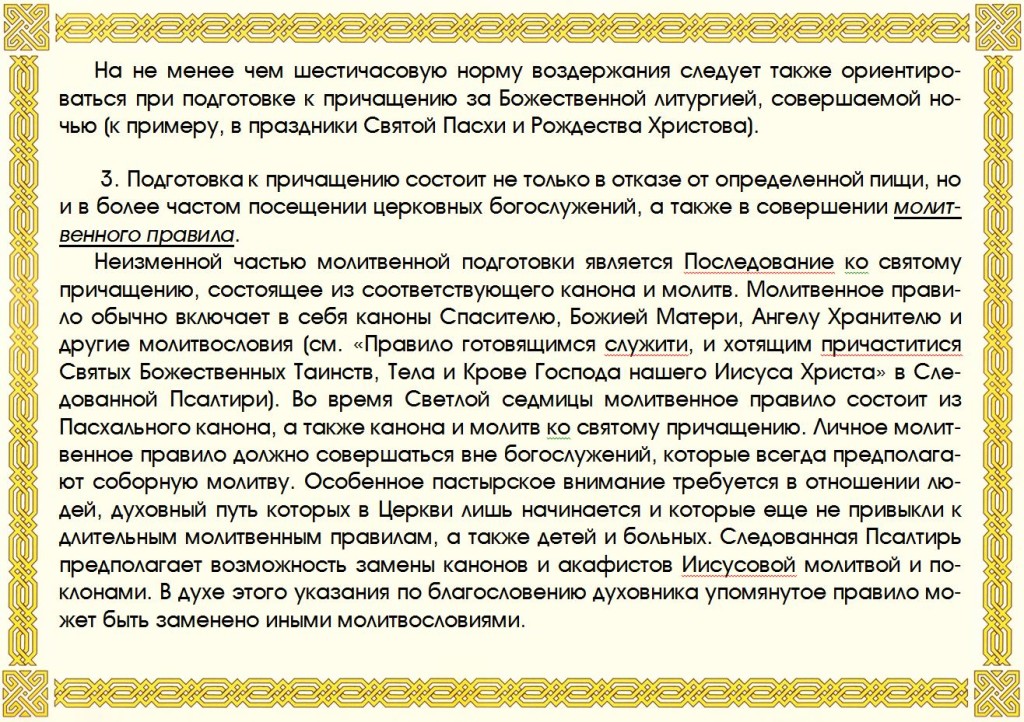 На не менее чем шестичасовую норму воздержания следует также ориентироваться при подготовке к причащению за Божественной литургией, совершаемой ночью (к примеру, в праздники Святой Пасхи и Рождества Христова).

3. Подготовка к причащению состоит не только в отказе от определенной пищи, но и в более частом посещении церковных богослужений, а также в совершении молитвенного правила.

Неизменной частью молитвенной подготовки является Последование ко святому причащению, состоящее из соответствующего канона и молитв. Молитвенное правило обычно включает в себя каноны Спасителю, Божией Матери, Ангелу Хранителю и другие молитвословия (см. «Правило готовящимся служити, и хотящим причаститися Святых Божественных Таинств, Тела и Крове Господа нашего Иисуса Христа» в Следованной Псалтири). Во время Светлой седмицы молитвенное правило состоит из Пасхального канона, а также канона и молитв ко святому причащению. Личное молитвенное правило должно совершаться вне богослужений, которые всегда предполагают соборную молитву. Особенное пастырское внимание требуется в отношении людей, духовный путь которых в Церкви лишь начинается и которые еще не привыкли к длительным молитвенным правилам, а также детей и больных. Следованная Псалтирь предполагает возможность замены канонов и акафистов Иисусовой молитвой и поклонами. В духе этого указания по благословению духовника упомянутое правило может быть заменено иными молитвословиями.